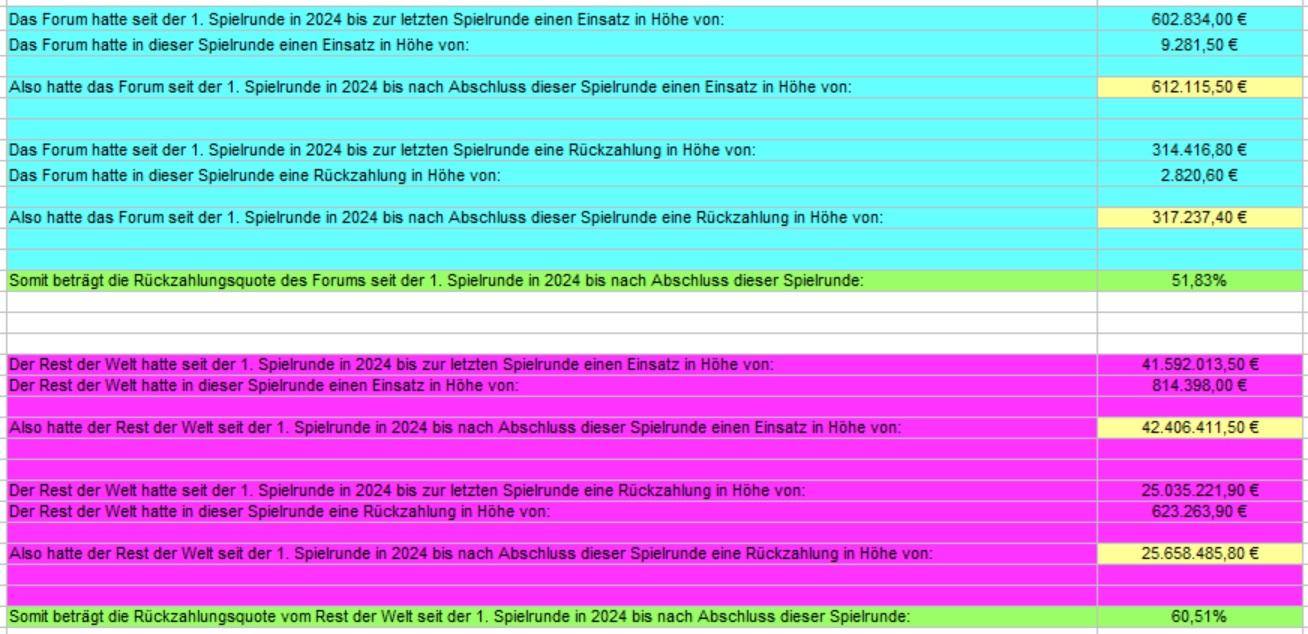 | | |
|---|---|
| Das Forum hatte seit der 1. Spielrunde in 2024 bis zur letzten Spielrunde einen Einsatz in Höhe von: | 602.834,00 € |
| Das Forum hatte in dieser Spielrunde einen Einsatz in Höhe von: | 9.281,50 € |
| Also hatte das Forum seit der 1. Spielrunde in 2024 bis nach Abschluss dieser Spielrunde einen Einsatz in Höhe von: | 612.115,50 € |
| Das Forum hatte seit der 1. Spielrunde in 2024 bis zur letzten Spielrunde eine Rückzahlung in Höhe von: | 314.416,80 € |
| Das Forum hatte in dieser Spielrunde eine Rückzahlung in Höhe von: | 2.820,60 € |
| Also hatte das Forum seit der 1. Spielrunde in 2024 bis nach Abschluss dieser Spielrunde eine Rückzahlung in Höhe von: | 317.237,40 € |
| Somit beträgt die Rückzahlungsquote des Forums seit der 1. Spielrunde in 2024 bis nach Abschluss dieser Spielrunde: | 51,83% |
| Der Rest der Welt hatte seit der 1. Spielrunde in 2024 bis zur letzten Spielrunde einen Einsatz in Höhe von: | 41.592.013,50 € |
| Der Rest der Welt hatte in dieser Spielrunde einen Einsatz in Höhe von: | 814.398,00 € |
| Also hatte der Rest der Welt seit der 1. Spielrunde in 2024 bis nach Abschluss dieser Spielrunde einen Einsatz in Höhe von: | 42.406.411,50 € |
| Der Rest der Welt hatte seit der 1. Spielrunde in 2024 bis zur letzten Spielrunde eine Rückzahlung in Höhe von: | 25.035.221,90 € |
| Der Rest der Welt hatte in dieser Spielrunde eine Rückzahlung in Höhe von: | 623.263,90 € |
| Also hatte der Rest der Welt seit der 1. Spielrunde in 2024 bis nach Abschluss dieser Spielrunde eine Rückzahlung in Höhe von: | 25.658.485,80 € |
| Somit beträgt die Rückzahlungsquote vom Rest der Welt seit der 1. Spielrunde in 2024 bis nach Abschluss dieser Spielrunde: | 60,51% |